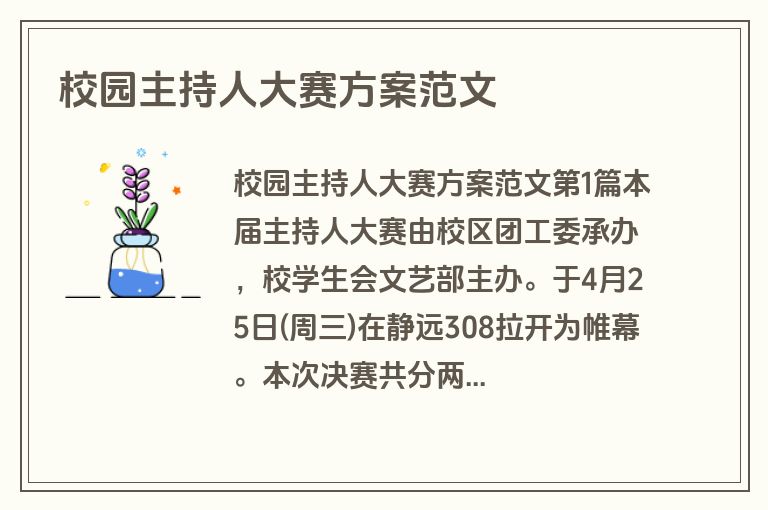 校园主持人大赛方案范文

校园主持人大赛方案范文第1篇本届主持人大赛由校区团工委承办，校学生会文艺部主办。于4月25日(周三)在静远308拉开为帷幕。本次决赛共分两...